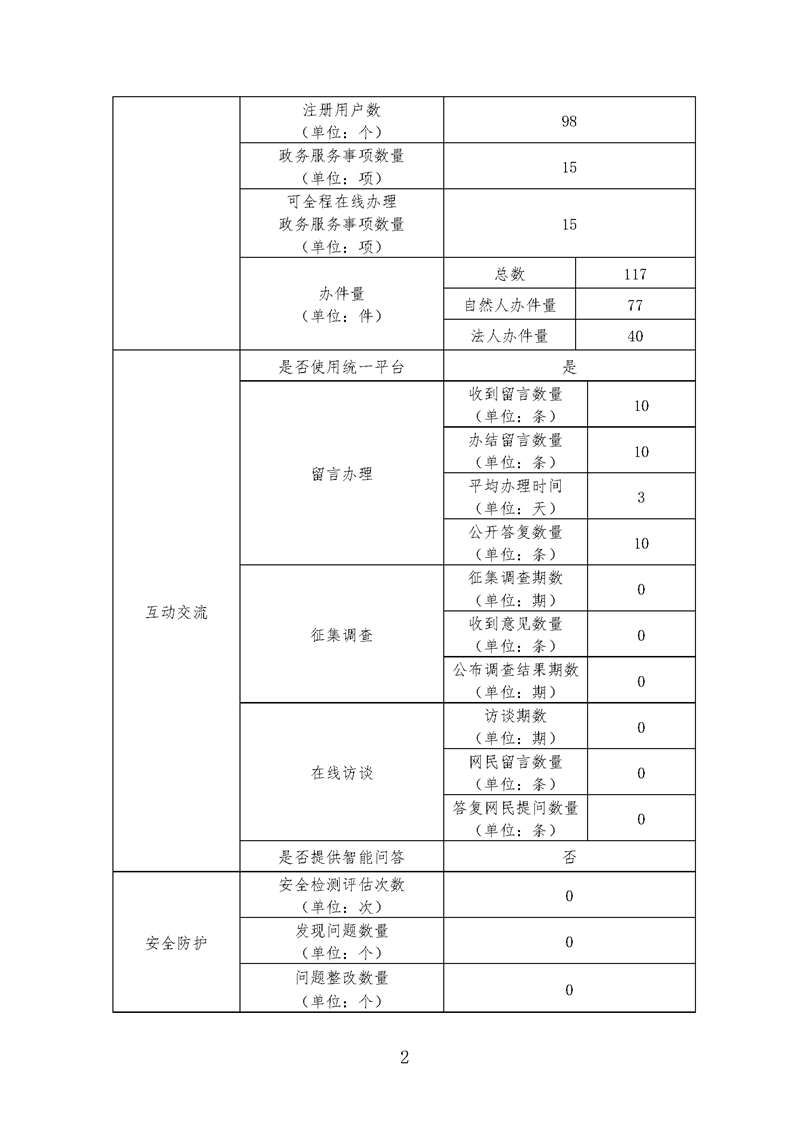 | | | | |
|---|---|---|---|
| | 注册用户数（单位：个） | 98 | |
| | 政务服务事项数量（单位：项） | 15 | |
| | 可全程在线办理政务服务事项数量（单位：项） | 15 | |
| | 办件量（单位：件） | 总数 | 117 |
| | | 自然人办件量 | 77 |
| | | 法人办件量 | 40 |
| 互动交流 | 是否使用统一平台 | 是 | |
| | 留言办理 | 收到留言数量（单位：条） | 10 |
| | | 办结留言数量（单位：条） | 10 |
| | | 平均办理时间（单位：天） | 3 |
| | | 公开答复数量（单位：条） | 10 |
| | 征集调查 | 征集调查期数（单位：期） | 0 |
| | | 收到意见数量（单位：条） | 0 |
| | | 公布调查结果期数（单位：期） | 0 |
| | 在线访谈 | 访谈期数（单位：期） | 0 |
| | | 网民留言数量（单位：条） | 0 |
| | | 答复网民提问数量（单位：条） | 0 |
| | 是否提供智能问答 | 否 | |
| 安全防护 | 安全检测评估次数（单位：次） | 0 | |
| | 发现问题数量（单位：个） | 0 | |
| | 问题整改数量（单位：个） | 0 | |

2